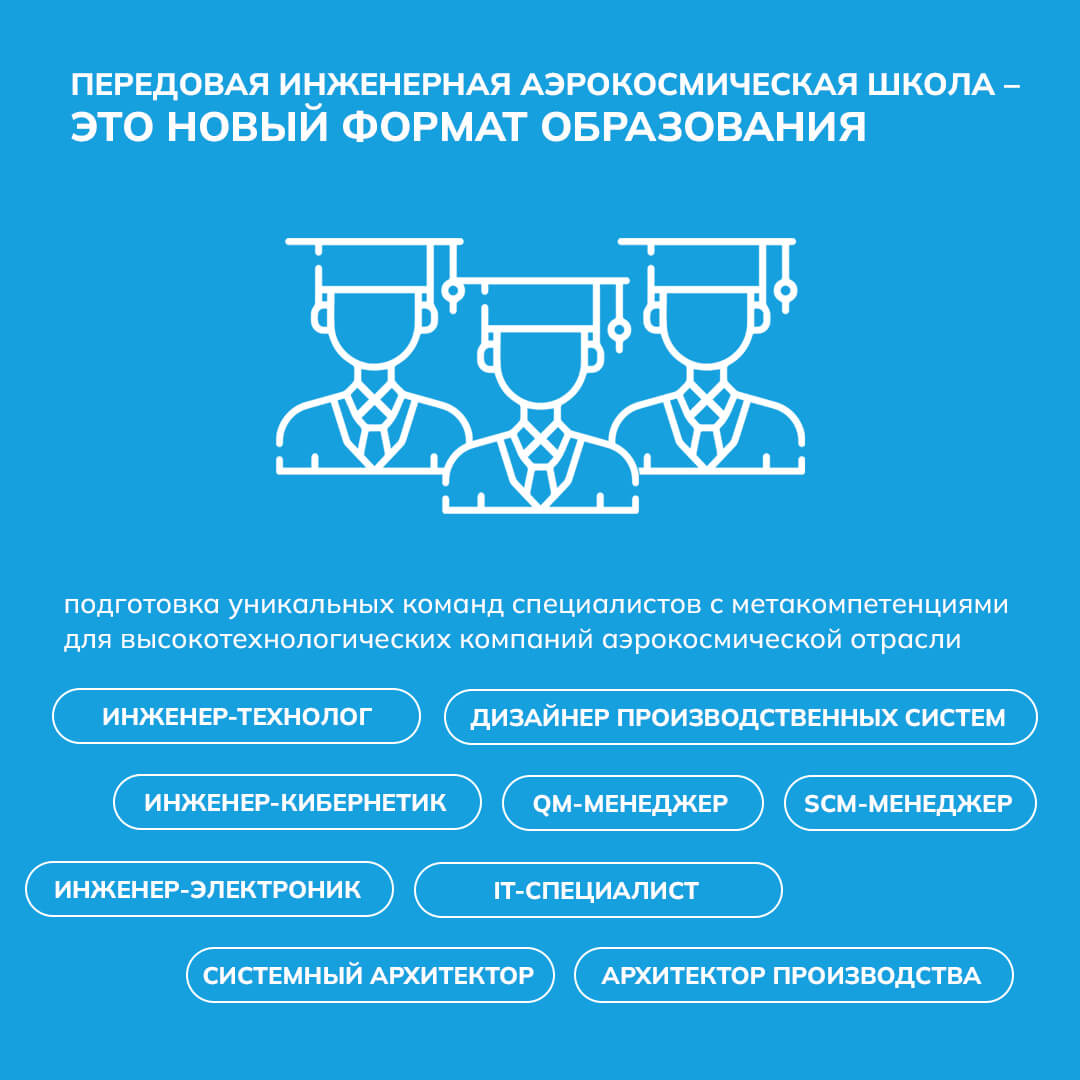 ПЕРЕДОВАЯ ИНЖЕНЕРНАЯ АЭРОКОСМИЧЕСКАЯ ШКОЛА – ЭТО НОВЫЙ ФОРМАТ ОБРАЗОВАНИЯ

подготовка уникальных команд специалистов с метакомпетенциями для высокотехнологических компаний аэрокосмической отрасли

ИНЖЕНЕР-ТЕХНОЛОГ

ДИЗАЙНЕР ПРОИЗВОДСТВЕННЫХ СИСТЕМ

ИНЖЕНЕР-КИБЕРНЕТИК

QM-МЕНЕДЖЕР

SCM-МЕНЕДЖЕР

ИНЖЕНЕР-ЭЛЕКТРОНИК

IT-СПЕЦИАЛИСТ

СИСТЕМНЫЙ АРХИТЕКТОР

АРХИТЕКТОР ПРОИЗВОДСТВА